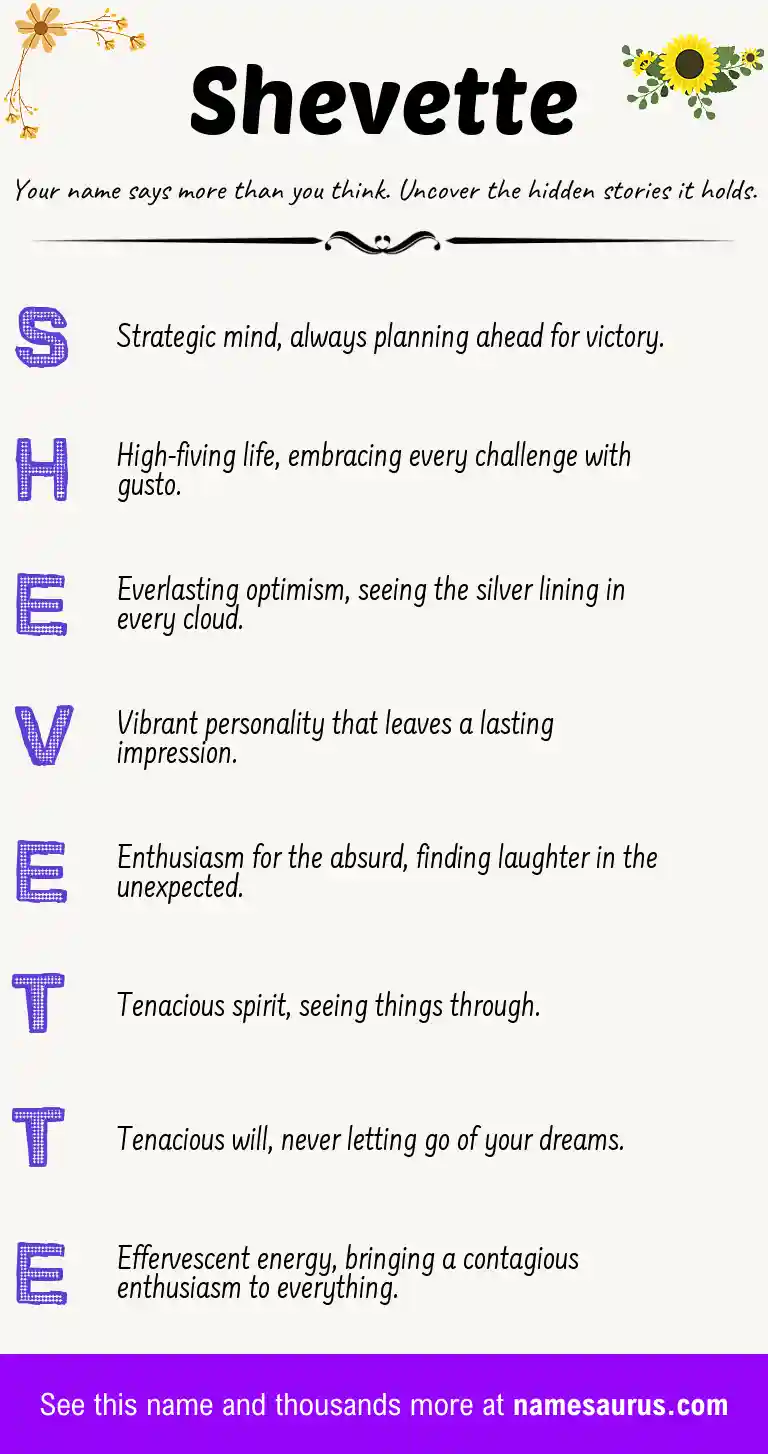 Shevette

Your name says more than you think. Uncover the hidden stories it holds.

S Strategic mind, always planning ahead for victory.

H High-fiving life, embracing every challenge with gusto.

E Everlasting optimism, seeing the silver lining in every cloud.

V Vibrant personality that leaves a lasting impression.

E Enthusiasm for the absurd, finding laughter in the unexpected.

T Tenacious spirit, seeing things through.

T Tenacious will, never letting go of your dreams.

E Effervescent energy, bringing a contagious enthusiasm to everything.

See this name and thousands more at namesaurus.com